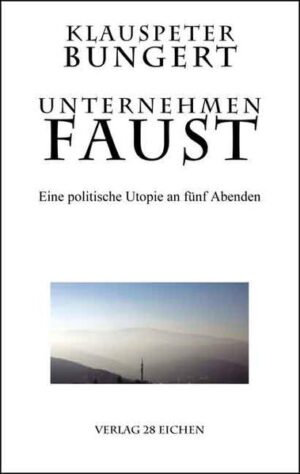 KLAUSPETER
BUNGERT

UNTERNEHMEN
FAUST

Eine politische Utopie an fünf Abenden

VERLAG 28 EICHEN